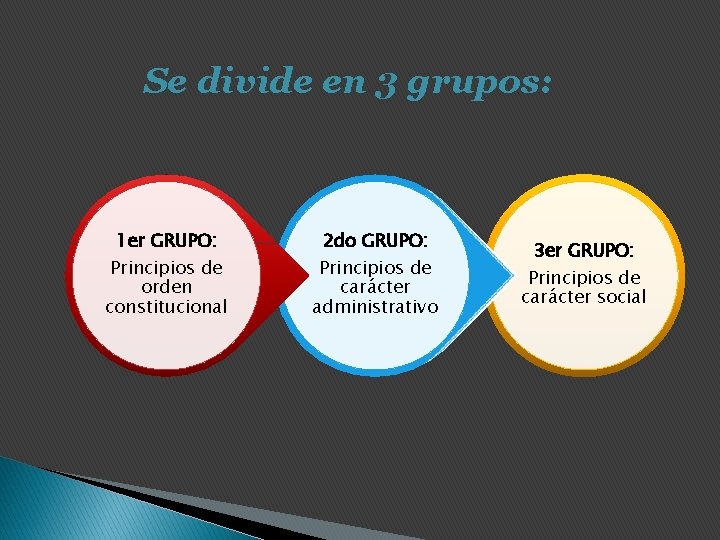 Se divide en 3 grupos:

1er GRUPO:
Principios de orden constitucional

2do GRUPO:
Principios de carácter administrativo

3er GRUPO:
Principios de carácter social